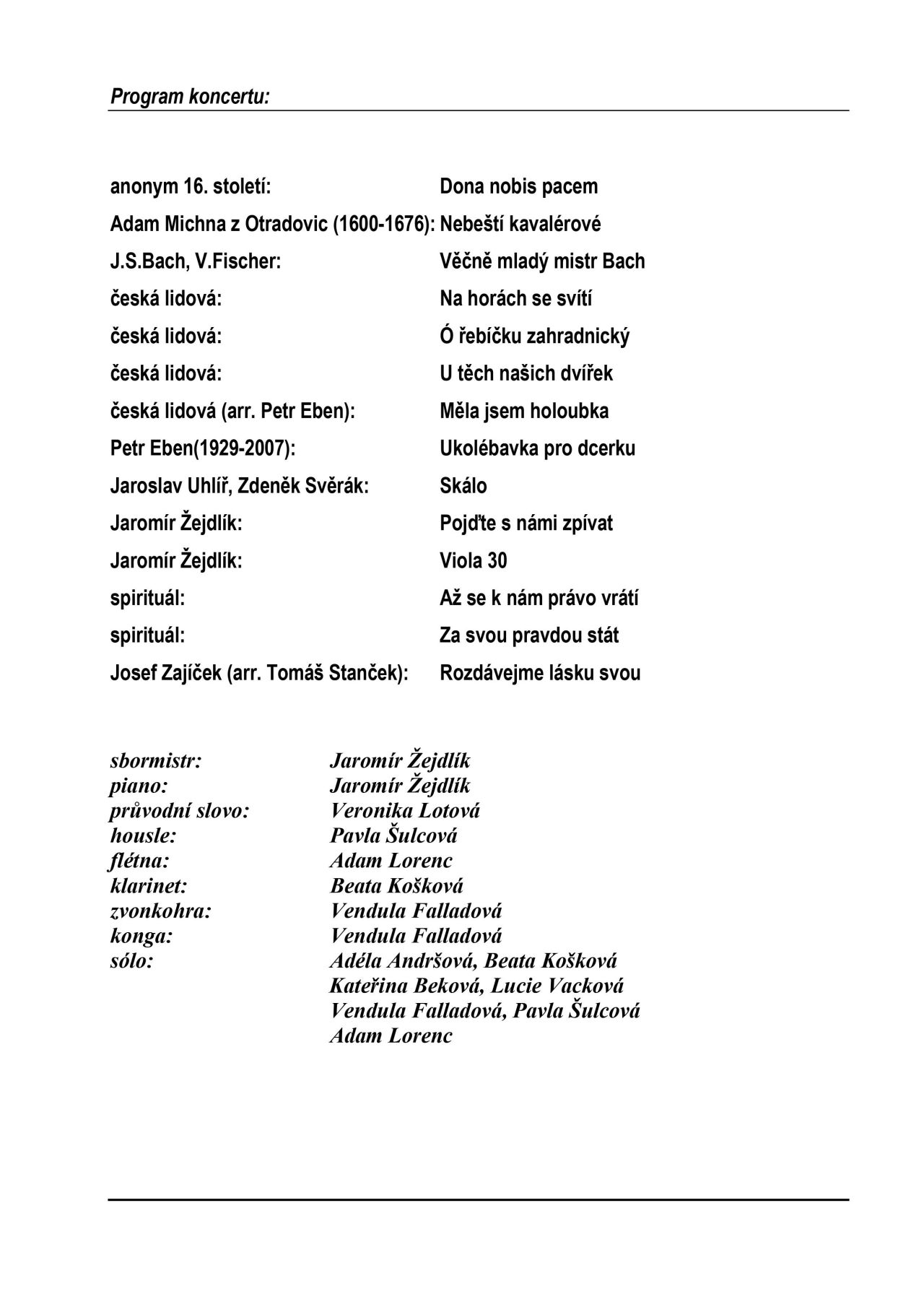 Program koncertu:

anonym 16. století: Dona nobis pacem
Adam Michna z Otradovic (1600-1676): Nebeští kavalérové
J.S.Bach, V.Fischer: Věčně mladý mistr Bach
česká lidová: Na horách se svítí
česká lidová: Ó řebíčku zahradnický
česká lidová: U těch našich dvířek
česká lidová (arr. Petr Eben): Měla jsem holoubka
Petr Eben(1929-2007): Ukolébavka pro dcerku
Jaroslav Uhlíř, Zdeněk Svěrák: Skálo
Jaromír Žejdlík: Pojďte s námi zpívat
Jaromír Žejdlík: Viola 30
spirituál: Až se k nám právo vrátí
spirituál: Za svou pravdou stát
Josef Zajíček (arr. Tomáš Stanček): Rozdávejme lásku svou

sbormistr: Jaromír Žejdlík
piano: Jaromír Žejdlík
průvodní slovo: Veronika Lotová
housle: Pavla Šulcová
flétna: Adam Lorenc
klarinet: Beata Košková
zvonkohra: Vendula Falladová
konga: Vendula Falladová
sólo: Adéla Andršová, Beata Košková
Kateřina Beková, Lucie Vacková
Vendula Falladová, Pavla Šulcová
Adam Lorenc